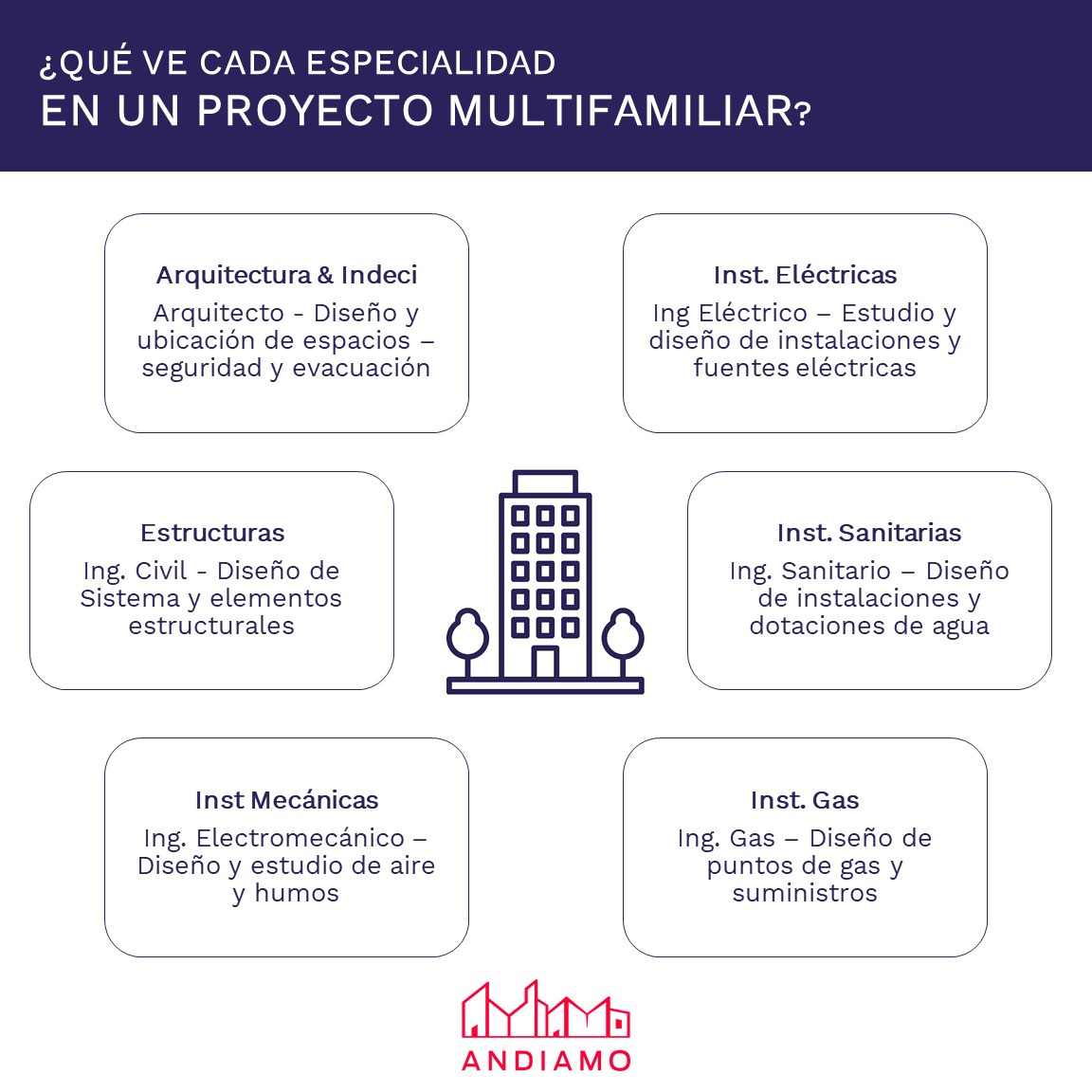 ¿QUÉ VE CADA ESPECIALIDAD
EN UN PROYECTO MULTIFAMILIAR?

Arquitectura & Indeci
Arquitecto - Diseño y ubicación de espacios – seguridad y evacuación

Inst. Eléctricas
Ing Eléctrico – Estudio y diseño de instalaciones y fuentes eléctricas

Estructuras
Ing. Civil - Diseño de Sistema y elementos estructurales

Inst. Sanitarias
Ing. Sanitario – Diseño de instalaciones y dotaciones de agua

Inst Mecánicas
Ing. Electromecánico – Diseño y estudio de aire y humos

Inst. Gas
Ing. Gas – Diseño de puntos de gas y suministros

ANDIAMO